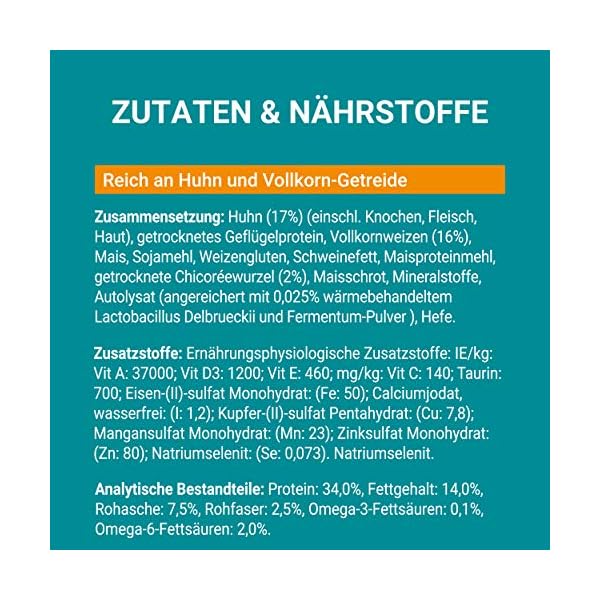 ZUTATEN & NÄHRSTOFFE

Reich an Huhn und Vollkorn-Getreide

Zusammensetzung: Huhn (17%) (einschl. Knochen, Fleisch, Haut), getrocknetes Geflügelprotein, Vollkornweizen (16%), Mais, Sojamehl, Weizengluten, Schweinefett, Maisproteinmehl, getrocknete Chicoréewurzel (2%), Maisschrot, Mineralstoffe, Autolysat (angereichert mit 0,025% wärmebehandeltem Lactobacillus Delbrueckii und Fermentum-Pulver ), Hefe.

Zusatzstoffe: Ernährungsphysiologische Zusatzstoffe: IE/kg: Vit A: 37000; Vit D3: 1200; Vit E: 460; mg/kg: Vit C: 140; Taurin: 700; Eisen-(II)-sulfat Monohydrat: (Fe: 50); Calciumjodat, wasserfrei: (I: 1,2); Kupfer-(II)-sulfat Pentahydrat: (Cu: 7,8); Mangansulfat Monohydrat: (Mn: 23); Zinksulfat Monohydrat: (Zn: 80); Natriumselenit: (Se: 0,073). Natriumselenit.

Analytische Bestandteile: Protein: 34,0%, Fettgehalt: 14,0%, Rohasche: 7,5%, Rohfaser: 2,5%, Omega-3-Fettsäuren: 0,1%, Omega-6-Fettsäuren: 2,0%.